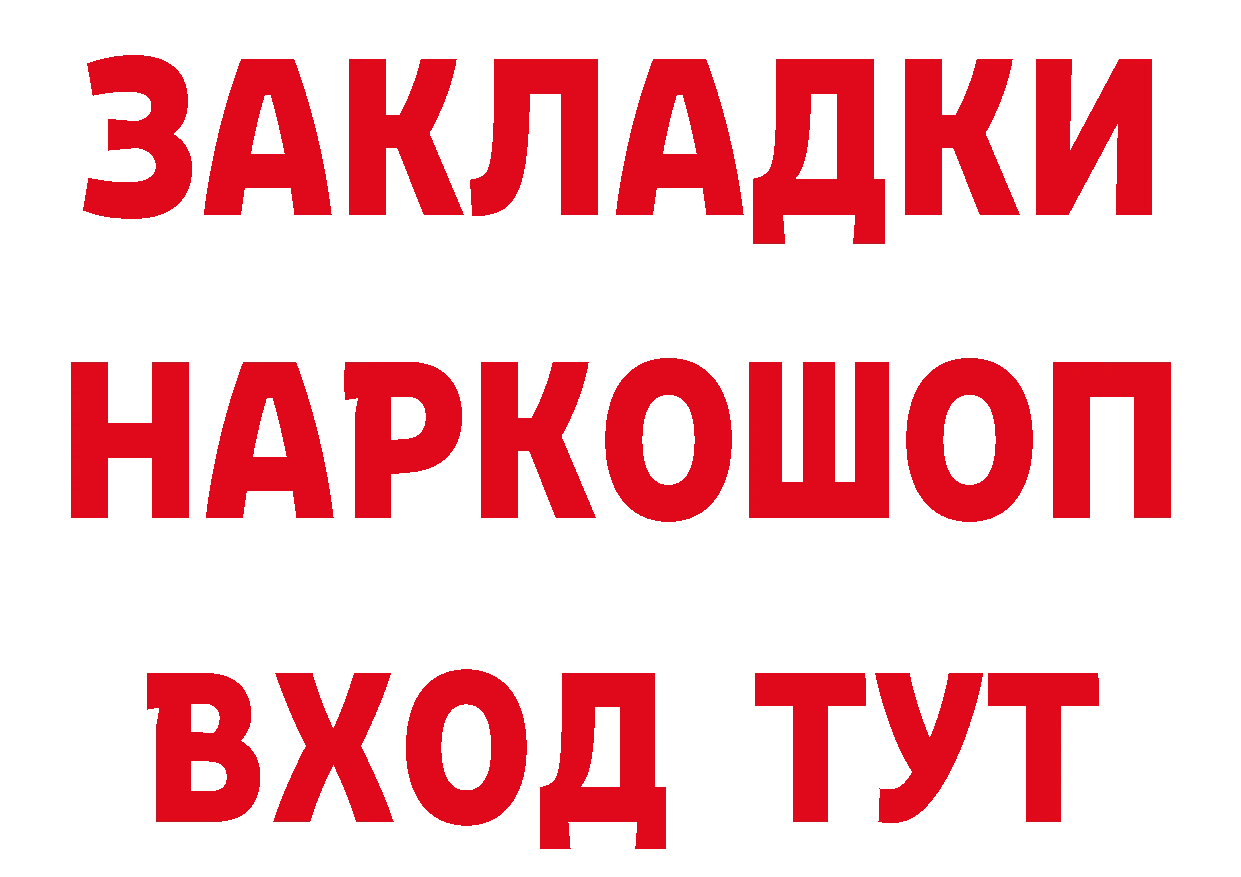 ЗАКЛАДКИ НАРКОШОП ВХОД ТУТ